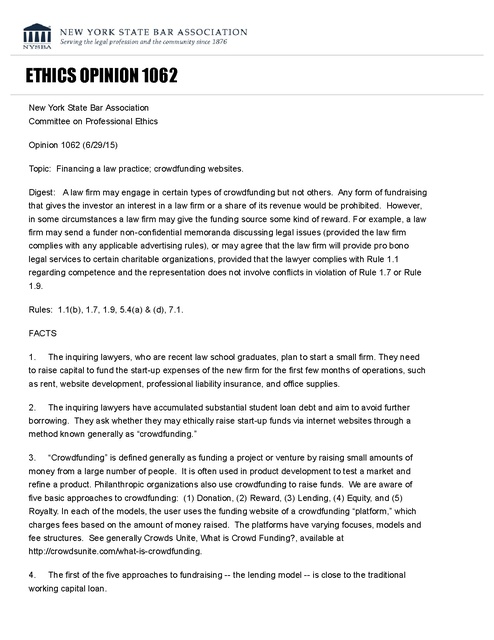 NYSBA

NEW YORK STATE BAR ASSOCIATION
Serving the legal profession and the community since 1876

ETHICS OPINION 1062

New York State Bar Association
Committee on Professional Ethics

Opinion 1062 (6/29/15)

Topic: Financing a law practice; crowdfunding websites.

Digest: A law firm may engage in certain types of crowdfunding but not others. Any form of fundraising that gives the investor an interest in a law firm or a share of its revenue would be prohibited. However, in some circumstances a law firm may give the funding source some kind of reward. For example, a law firm may send a funder non-confidential memoranda discussing legal issues (provided the law firm complies with any applicable advertising rules), or may agree that the law firm will provide pro bono legal services to certain charitable organizations, provided that the lawyer complies with Rule 1.1 regarding competence and the representation does not involve conflicts in violation of Rule 1.7 or Rule 1.9.

Rules: 1.1(b), 1.7, 1.9, 5.4(a) & (d), 7.1.

FACTS

1. The inquiring lawyers, who are recent law school graduates, plan to start a small firm. They need to raise capital to fund the start-up expenses of the new firm for the first few months of operations, such as rent, website development, professional liability insurance, and office supplies.

2. The inquiring lawyers have accumulated substantial student loan debt and aim to avoid further borrowing. They ask whether they may ethically raise start-up funds via internet websites through a method known generally as "crowdfunding."

3. "Crowdfunding" is defined generally as funding a project or venture by raising small amounts of money from a large number of people. It is often used in product development to test a market and refine a product. Philanthropic organizations also use crowdfunding to raise funds. We are aware of five basic approaches to crowdfunding: (1) Donation, (2) Reward, (3) Lending, (4) Equity, and (5) Royalty. In each of the models, the user uses the funding website of a crowdfunding "platform," which charges fees based on the amount of money raised. The platforms have varying focuses, models and fee structures. See generally Crowds Unite, What is Crowd Funding?, available at http://crowdsunite.com/what-is-crowdfunding.

4. The first of the five approaches to fundraising -- the lending model -- is close to the traditional working capital loan.